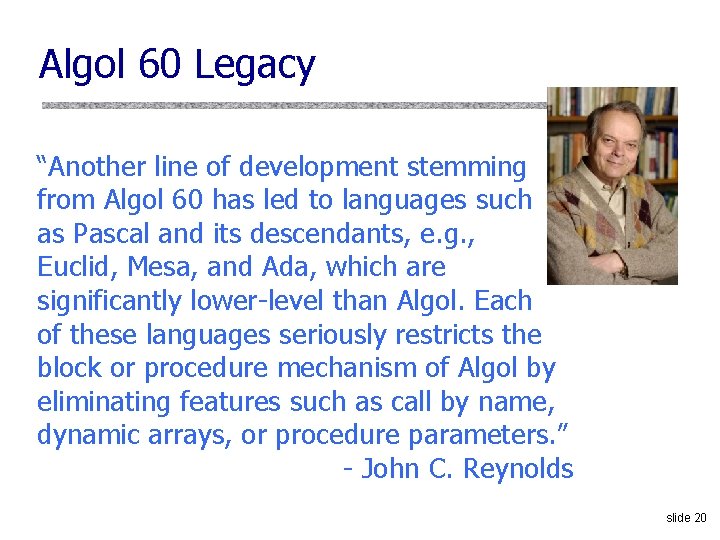 Algol 60 Legacy

"Another line of development stemming from Algol 60 has led to languages such as Pascal and its descendants, e.g., Euclid, Mesa, and Ada, which are significantly lower-level than Algol. Each of these languages seriously restricts the block or procedure mechanism of Algol by eliminating features such as call by name, dynamic arrays, or procedure parameters."

- John C. Reynolds

slide 20